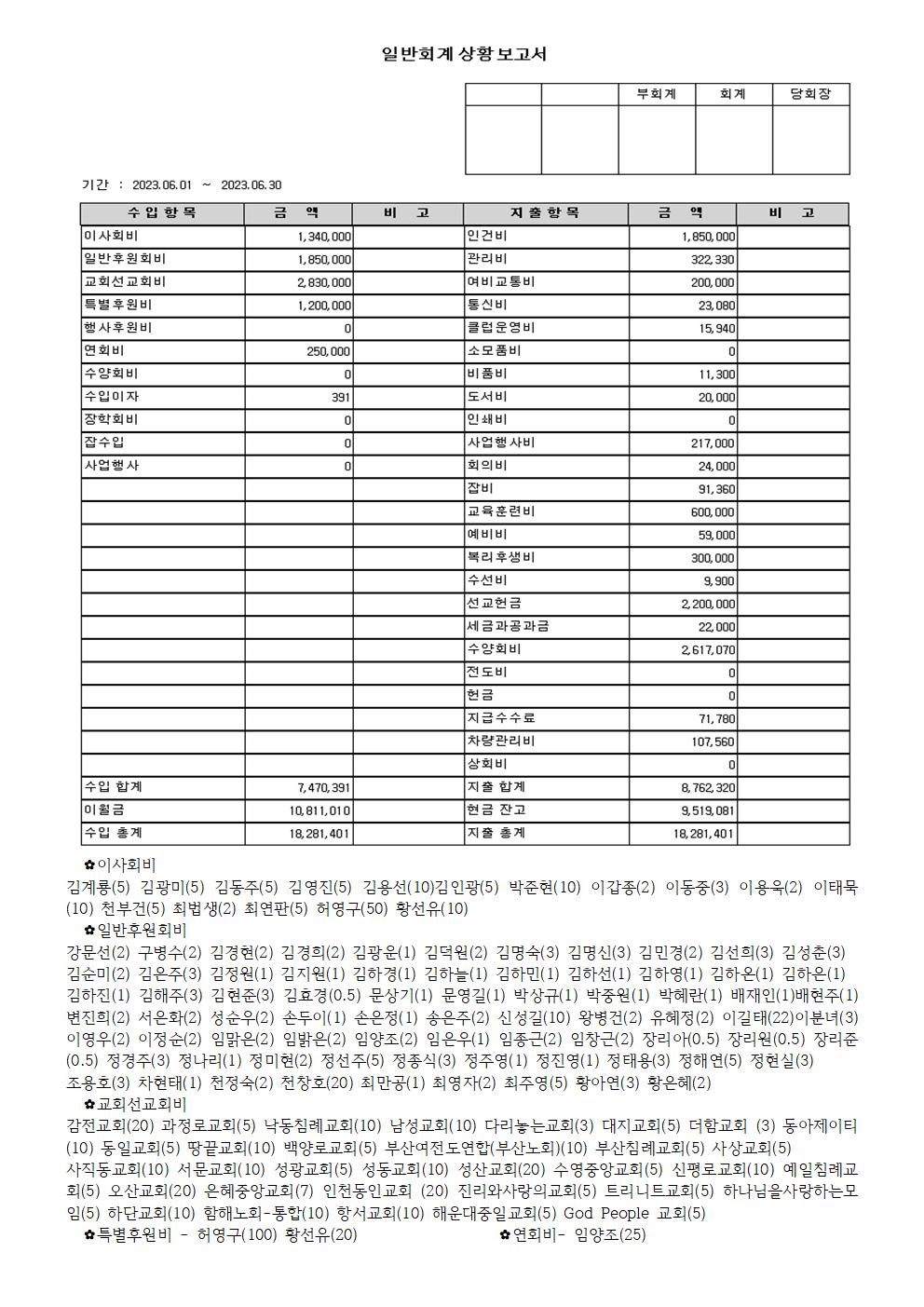 일반회계 상황 보고서

|  |  | 부회계 | 회계 | 당회장 |
|---|---|---|---|---|
|  |  |  |  |  |

기간 : 2023.06.01 ~ 2023.06.30

| 수입항목 | 금 액 | 비 고 | 지출항목 | 금 액 | 비 고 |
|---|---|---|---|---|---|
| 이사회비 | 1,340,000 |  | 인건비 | 1,850,000 |  |
| 일반후원회비 | 1,850,000 |  | 관리비 | 322,330 |  |
| 교회선교회비 | 2,830,000 |  | 여비교통비 | 200,000 |  |
| 특별후원비 | 1,200,000 |  | 통신비 | 23,080 |  |
| 행사후원비 | 0 |  | 클럽운영비 | 15,940 |  |
| 연회비 | 250,000 |  | 소모품비 | 0 |  |
| 수양회비 | 0 |  | 비품비 | 11,300 |  |
| 수입이자 | 391 |  | 도서비 | 20,000 |  |
| 장학회비 | 0 |  | 인쇄비 | 0 |  |
| 잡수입 | 0 |  | 사업행사비 | 217,000 |  |
| 사업행사 | 0 |  | 회의비 | 24,000 |  |
|  |  |  | 잡비 | 91,360 |  |
|  |  |  | 교육훈련비 | 600,000 |  |
|  |  |  | 예비비 | 59,000 |  |
|  |  |  | 복리후생비 | 300,000 |  |
|  |  |  | 수선비 | 9,900 |  |
|  |  |  | 선교헌금 | 2,200,000 |  |
|  |  |  | 세금과공과금 | 22,000 |  |
|  |  |  | 수양회비 | 2,617,070 |  |
|  |  |  | 전도비 | 0 |  |
|  |  |  | 헌금 | 0 |  |
|  |  |  | 지급수수료 | 71,780 |  |
|  |  |  | 차량관리비 | 107,560 |  |
|  |  |  | 상회비 | 0 |  |
| 수입 합계 | 7,470,391 |  | 지출 합계 | 8,762,320 |  |
| 이월금 | 10,811,010 |  | 현금 잔고 | 9,519,081 |  |
| 수입 총계 | 18,281,401 |  | 지출 총계 | 18,281,401 |  |

✿이사회비
김계룡(5) 김광미(5) 김동주(5) 김영진(5) 김용선(10)김인광(5) 박준현(10) 이갑종(2) 이동중(3) 이용욱(2) 이태묵(10) 천부건(5) 최범생(2) 최연판(5) 허영구(50) 황선유(10)
✿일반후원회비
강문선(2) 구병수(2) 김경현(2) 김경희(2) 김광운(1) 김덕원(2) 김명숙(3) 김명신(3) 김민경(2) 김선희(3) 김성춘(3) 김순미(2) 김은주(3) 김정원(1) 김지원(1) 김하경(1) 김하늘(1) 김하민(1) 김하선(1) 김하영(1) 김하온(1) 김하은(1) 김하진(1) 김해주(3) 김현준(3) 김효경(0.5) 문상기(1) 문영길(1) 박상규(1) 박중원(1) 박혜란(1) 배재인(1)배현주(1) 변진희(2) 서은화(2) 성순우(2) 손두이(1) 손은정(1) 송은주(2) 신성길(10) 왕병건(2) 유혜정(2) 이길태(22)이분녀(3) 이영우(2) 이정순(2) 임맑은(2) 임밝은(2) 임양조(2) 임은우(1) 임종근(2) 임창근(2) 장리아(0.5) 장리원(0.5) 장리준(0.5) 정경주(3) 정나리(1) 정미현(2) 정선주(5) 정종식(3) 정주영(1) 정진영(1) 정태용(3) 정해연(5) 정현실(3) 조용호(3) 차현태(1) 천정숙(2) 천창호(20) 최만공(1) 최영자(2) 최주영(5) 황아연(3) 황은혜(2)
✿교회선교회비
감전교회(20) 과정로교회(5) 낙동침례교회(10) 남성교회(10) 다리놓는교회(3) 대지교회(5) 더함교회 (3) 동아제이티(10) 동일교회(5) 땅끝교회(10) 백양로교회(5) 부산여전도연합(부산노회)(10) 부산침례교회(5) 사상교회(5) 사직동교회(10) 서문교회(10) 성광교회(5) 성동교회(10) 성산교회(20) 수영중앙교회(5) 신평로교회(10) 예일침례교회(5) 오산교회(20) 은혜중앙교회(7) 인천동인교회 (20) 진리와사랑의교회(5) 트리니트교회(5) 하나님을사랑하는모임(5) 하단교회(10) 함해노회-통합(10) 항서교회(10) 해운대중일교회(5) God People 교회(5)
✿특별후원비 - 허영구(100) 황선유(20)
✿연회비- 임양조(25)